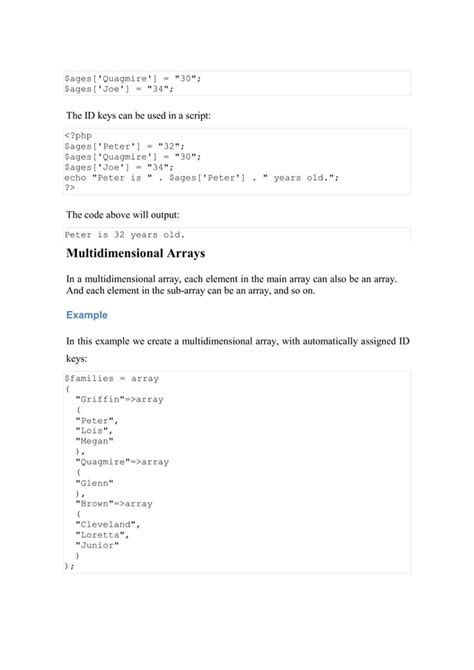 $ages['Quagmire'] = "30";
$ages['Joe'] = "34";

The ID keys can be used in a script:

<?php
$ages['Peter'] = "32";
$ages['Quagmire'] = "30";
$ages['Joe'] = "34";
echo "Peter is " . $ages['Peter'] . " years old.";
?>

The code above will output:

Peter is 32 years old.

Multidimensional Arrays

In a multidimensional array, each element in the main array can also be an array. And each element in the sub-array can be an array, and so on.

Example

In this example we create a multidimensional array, with automatically assigned ID keys:

$families = array
(
"Griffin"=>array
(
"Peter",
"Lois",
"Megan"
),
"Quagmire"=>array
(
"Glenn"
),
"Brown"=>array
(
"Cleveland",
"Loretta",
"Junior"
)
);